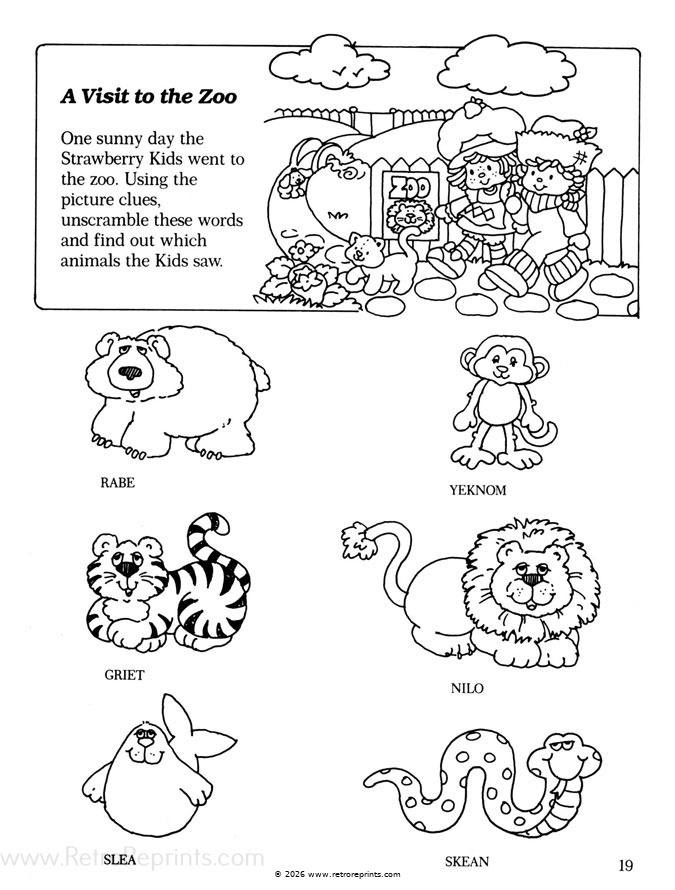 A Visit to the Zoo

One sunny day the Strawberry Kids went to the zoo. Using the picture clues, unscramble these words and find out which animals the Kids saw.

ZOO

RABE

YEKNOM

GRIET

NILO

SLEA

SKEAN

www.RetroReprints.com

© 2026 www.retroreprints.com

19